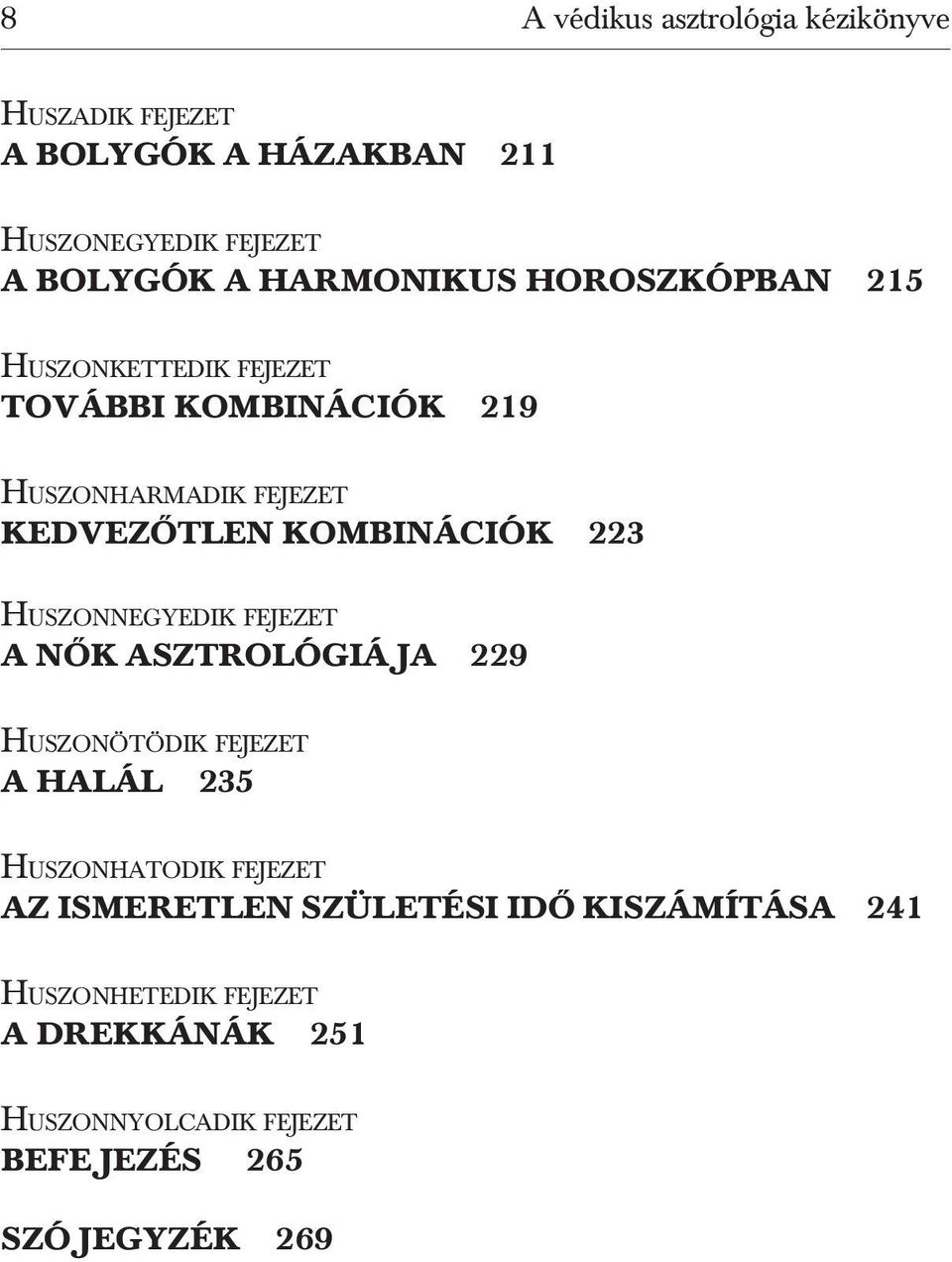 8 A védikus asztrológia kézikönyve

HUSZADIK FEJEZET
A BOLYGÓK A HÁZAKBAN 211

HUSZONEGYEDIK FEJEZET
A BOLYGÓK A HARMONIKUS HOROSZKÓPBAN 215

HUSZONKETTEDIK FEJEZET
TOVÁBBI KOMBINÁCIÓK 219

HUSZONHARMADIK FEJEZET
KEDVEZŐTLEN KOMBINÁCIÓK 223

HUSZONNEGYEDIK FEJEZET
A NŐK ASZTROLÓGIÁJA 229

HUSZONÖTÖDIK FEJEZET
A HALÁL 235

HUSZONHATODIK FEJEZET
AZ ISMERETLEN SZÜLETÉSI IDŐ KISZÁMÍTÁSA 241

HUSZONHETEDIK FEJEZET
A DREKKÁNÁK 251

HUSZONNYOLCADIK FEJEZET
BEFEJEZÉS 265

SZÓJEGYZÉK 269